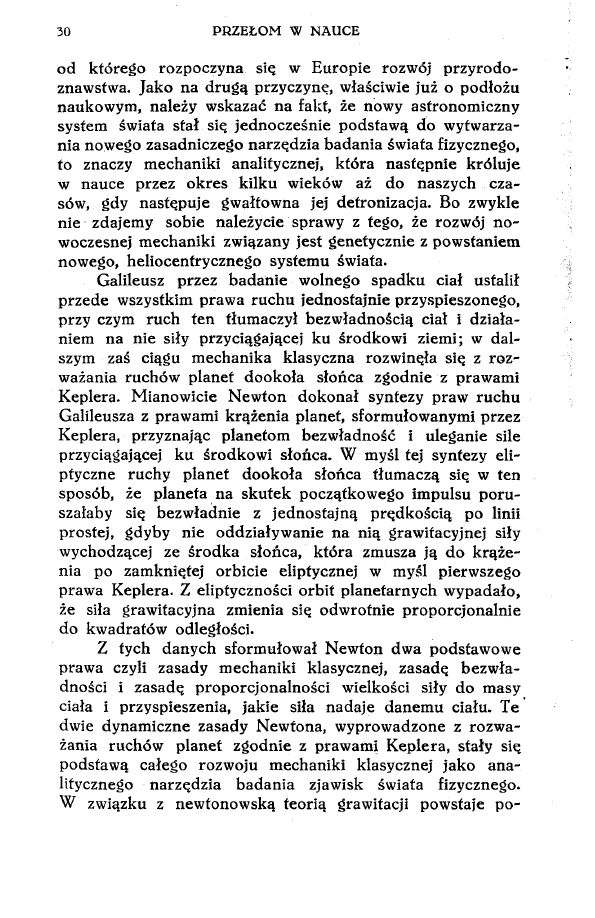 30 PRZEŁOM W NAUCE

od którego rozpoczyna się w Europie rozwój przyrodoznawstwa. Jako na drugą przyczynę, właściwie już o podłożu naukowym, należy wskazać na fakt, że nowy astronomiczny system świata stał się jednocześnie podstawą do wytwarzania nowego zasadniczego narzędzia badania świata fizycznego, to znaczy mechaniki analitycznej, która następnie króluje w nauce przez okres kilku wieków aż do naszych czasów, gdy następuje gwałtowna jej detronizacja. Bo zwykle nie zdajemy sobie należycie sprawy z tego, że rozwój nowoczesnej mechaniki związany jest genetycznie z powstaniem nowego, heliocentrycznego systemu świata.

Galileusz przez badanie wolnego spadku ciał ustalił przede wszystkim prawa ruchu jednostajnie przyspieszonego, przy czym ruch ten tłumaczył bezwładnością ciał i działaniem na nie siły przyciągającej ku środkowi ziemi; w dalszym zaś ciągu mechanika klasyczna rozwinęła się z rozważania ruchów planet dookoła słońca zgodnie z prawami Keplera. Mianowicie Newton dokonał syntezy praw ruchu Galileusza z prawami krążenia planet, sformułowanymi przez Keplera, przyznając planetom bezwładność i uleganie sile przyciągającej ku środkowi słońca. W myśl tej syntezy eliptyczne ruchy planet dookoła słońca tłumaczą się w ten sposób, że planeta na skutek początkowego impulsu poruszałaby się bezwładnie z jednostajną prędkością po linii prostej, gdyby nie oddziaływanie na nią grawitacyjnej siły wychodzącej ze środka słońca, która zmusza ją do krążenia po zamkniętej orbicie eliptycznej w myśl pierwszego prawa Keplera. Z eliptyczności orbit planetarnych wypadało, że siła grawitacyjna zmienia się odwrotnie proporcjonalnie do kwadratów odległości.

Z tych danych sformułował Newton dwa podstawowe prawa czyli zasady mechaniki klasycznej, zasadę bezwładności i zasadę proporcjonalności wielkości siły do masy ciała i przyspieszenia, jakie siła nadaje danemu ciału. Te dwie dynamiczne zasady Newtona, wyprowadzone z rozważania ruchów planet zgodnie z prawami Keplera, stały się podstawą całego rozwoju mechaniki klasycznej jako analitycznego narzędzia badania zjawisk świata fizycznego. W związku z newtonowską teorią grawitacji powstaje po-